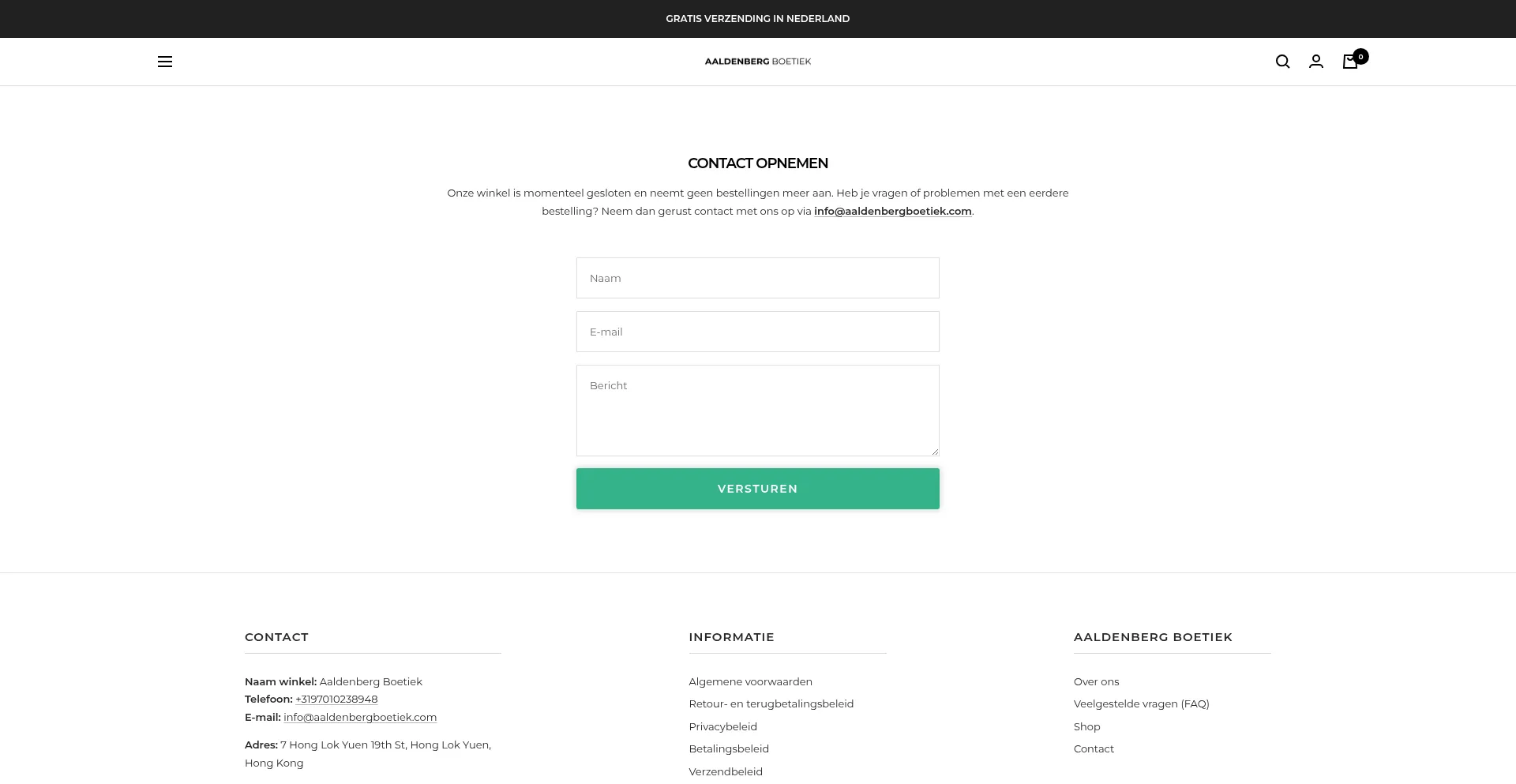 GRATIS VERZENDING IN NEDERLAND

AALDENBERG BOETIEK

0

CONTACT OPNEMEN

Onze winkel is momenteel gesloten en neemt geen bestellingen meer aan. Heb je vragen of problemen met een eerdere bestelling? Neem dan gerust contact met ons op via info@aaldenbergboetiek.com.

Naam

E-mail

Bericht

VERSTUREN

CONTACT

Naam winkel: Aaldenberg Boetiek
Telefoon: +3197010238948
E-mail: info@aaldenbergboetiek.com

Adres: 7 Hong Lok Yuen 19th St, Hong Lok Yuen, Hong Kong

INFORMATIE

Algemene voorwaarden
Retour- en terugbetalingsbeleid
Privacybeleid
Betalingsbeleid
Verzendbeleid

AALDENBERG BOETIEK

Over ons
Veelgestelde vragen (FAQ)
Shop
Contact